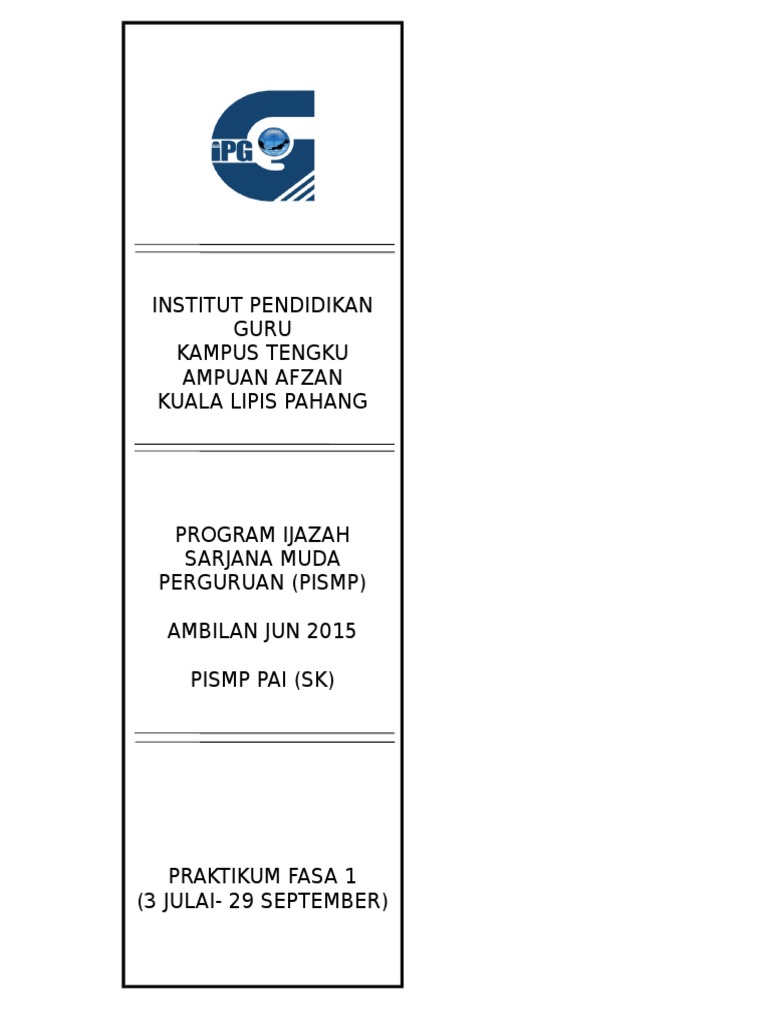 iPG

INSTITUT PENDIDIKAN GURU
KAMPUS TENGKU AMPUAN AFZAN
KUALA LIPIS PAHANG

PROGRAM IJAZAH SARJANA MUDA PERGURUAN (PISMP)

AMBILAN JUN 2015

PISMP PAI (SK)

PRAKTIKUM FASA 1
(3 JULAI- 29 SEPTEMBER)